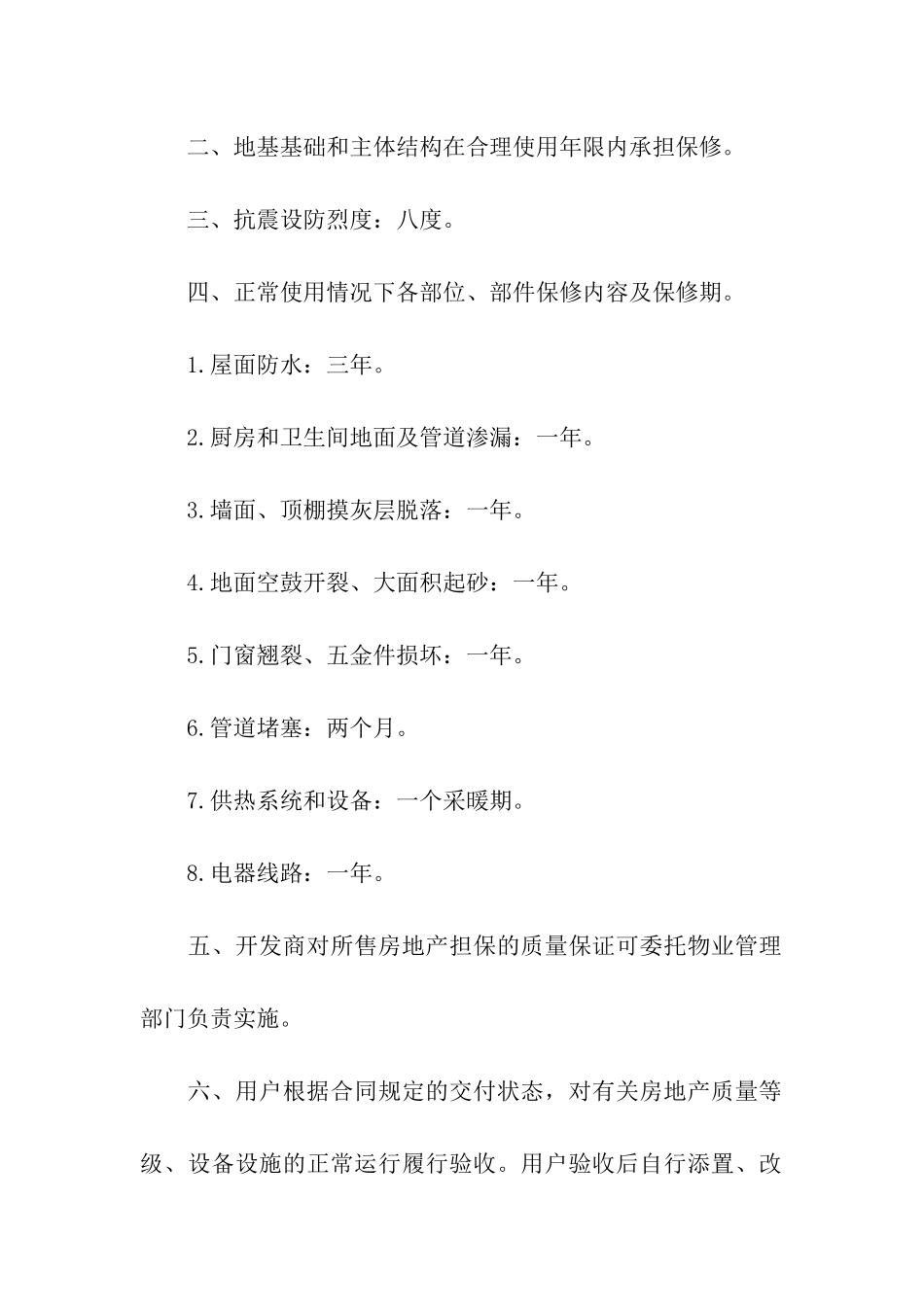 二、地基基础和主体结构在合理使用年限内承担保修。

三、抗震设防烈度：八度。

四、正常使用情况下各部位、部件保修内容及保修期。

1.屋面防水：三年。

2.厨房和卫生间地面及管道渗漏：一年。

3.墙面、顶棚摸灰层脱落：一年。

4.地面空鼓开裂、大面积起砂：一年。

5.门窗翘裂、五金件损坏：一年。

6.管道堵塞：两个月。

7.供热系统和设备：一个采暖期。

8.电器线路：一年。

五、开发商对所售房地产担保的质量保证可委托物业管理部门负责实施。

六、用户根据合同规定的交付状态，对有关房地产质量等级、设备设施的正常运行履行验收。用户验收后自行添置、改